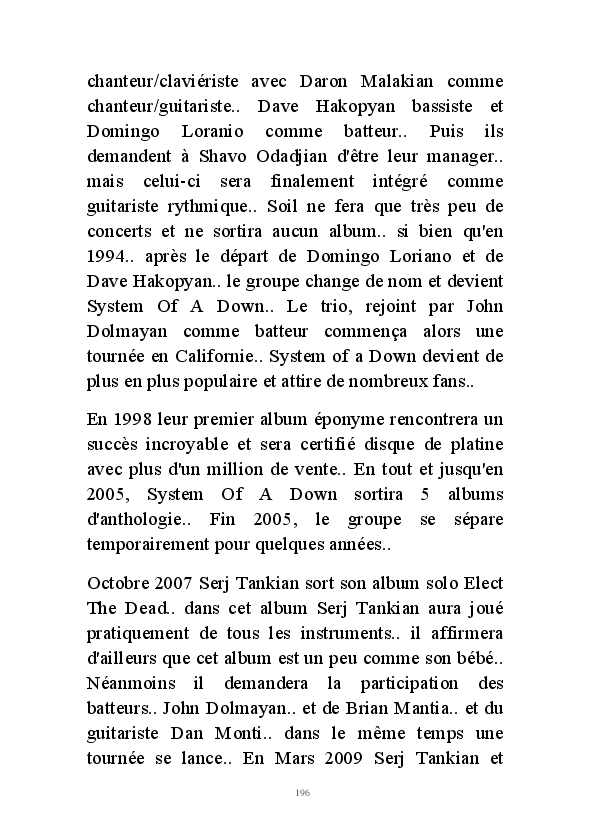 chanteur/claviériste avec Daron Malakian comme chanteur/guitariste.. Dave Hakopyan bassiste et Domingo Loranio comme batteur.. Puis ils demandent à Shavo Odadjian d'être leur manager.. mais celui-ci sera finalement intégré comme guitariste rythmique.. Soil ne fera que très peu de concerts et ne sortira aucun album.. si bien qu'en 1994.. après le départ de Domingo Loriano et de Dave Hakopyan.. le groupe change de nom et devient System Of A Down.. Le trio, rejoint par John Dolmayan comme batteur commença alors une tournée en Californie.. System of a Down devient de plus en plus populaire et attire de nombreux fans..

En 1998 leur premier album éponyme rencontrera un succès incroyable et sera certifié disque de platine avec plus d'un million de vente.. En tout et jusqu'en 2005, System Of A Down sortira 5 albums d'anthologie.. Fin 2005, le groupe se sépare temporairement pour quelques années..

Octobre 2007 Serj Tankian sort son album solo Elect The Dead.. dans cet album Serj Tankian aura joué pratiquement de tous les instruments.. il affirmera d'ailleurs que cet album est un peu comme son bébé.. Néanmoins il demandera la participation des batteurs.. John Dolmayan.. et de Brian Mantia.. et du guitariste Dan Monti.. dans le même temps une tournée se lance.. En Mars 2009 Serj Tankian et

196